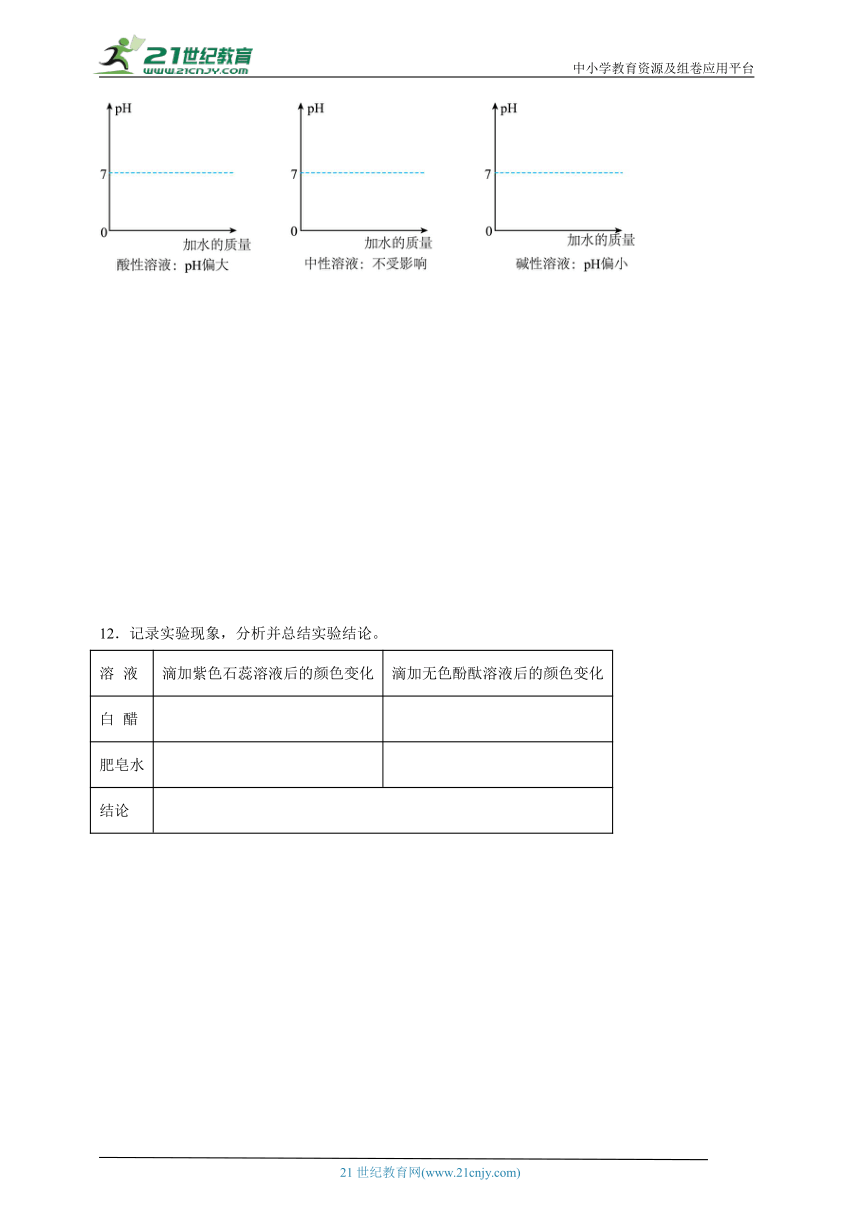 21世纪教育
www.21cnjy.com
中小学教育资源及组卷应用平台

pH
7
0
加水的质量
酸性溶液：pH偏大

pH
7
0
加水的质量
中性溶液：不受影响

pH
7
0
加水的质量
碱性溶液：pH偏小

12．记录实验现象，分析并总结实验结论。

| 溶 液 | 滴加紫色石蕊溶液后的颜色变化 | 滴加无色酚酞溶液后的颜色变化 |
|---|---|---|
| 白 醋 | | |
| 肥皂水 | | |
| 结论 | | |

21 世纪教育网(www.21cnjy.com)